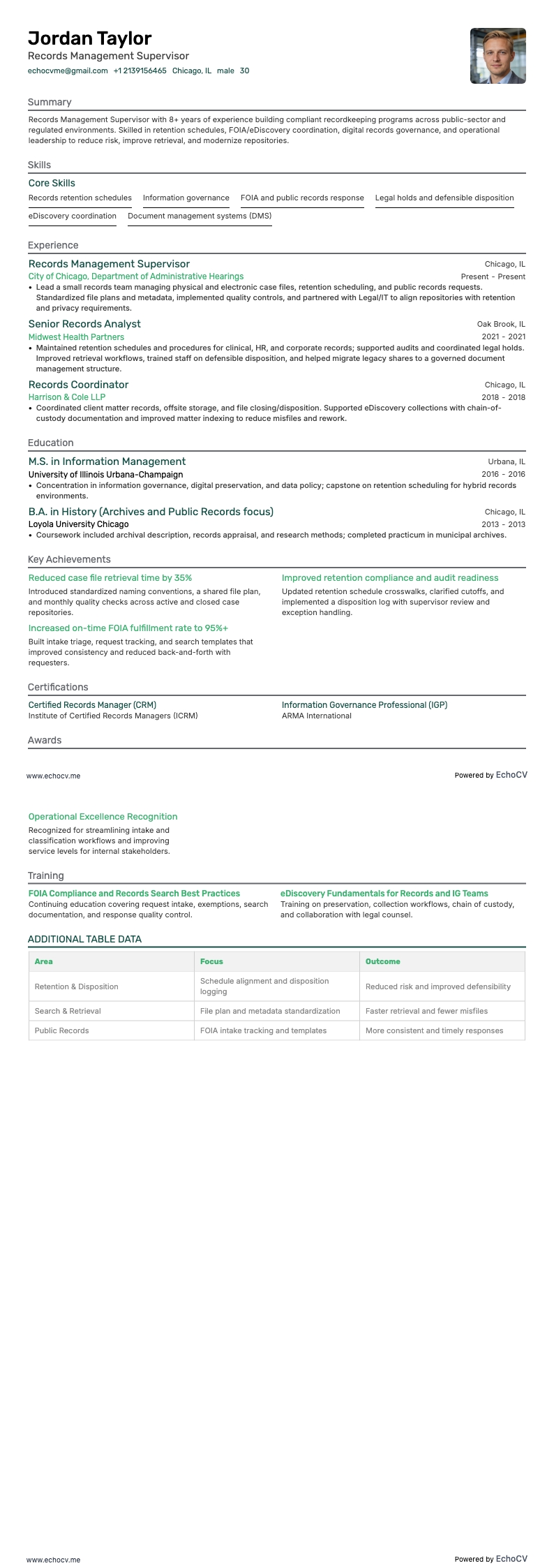 Jordan Taylor
Records Management Supervisor
echocvme@gmail.com +1 2139156465 Chicago, IL male 30

Summary

Records Management Supervisor with 8+ years of experience building compliant recordkeeping programs across public-sector and regulated environments. Skilled in retention schedules, FOIA/eDiscovery coordination, digital records governance, and operational leadership to reduce risk, improve retrieval, and modernize repositories.

Skills

Core Skills

Records retention schedules
Information governance
FOIA and public records response
Legal holds and defensible disposition
eDiscovery coordination
Document management systems (DMS)

Experience

Records Management Supervisor
Chicago, IL
City of Chicago, Department of Administrative Hearings
Present - Present
• Lead a small records team managing physical and electronic case files, retention scheduling, and public records requests. Standardized file plans and metadata, implemented quality controls, and partnered with Legal/IT to align repositories with retention and privacy requirements.

Senior Records Analyst
Oak Brook, IL
Midwest Health Partners
2021 - 2021
• Maintained retention schedules and procedures for clinical, HR, and corporate records; supported audits and coordinated legal holds. Improved retrieval workflows, trained staff on defensible disposition, and helped migrate legacy shares to a governed document management structure.

Records Coordinator
Chicago, IL
Harrison & Cole LLP
2018 - 2018
• Coordinated client matter records, offsite storage, and file closing/disposition. Supported eDiscovery collections with chain-of-custody documentation and improved matter indexing to reduce misfiles and rework.

Education

M.S. in Information Management
Urbana, IL
University of Illinois Urbana-Champaign
2016 - 2016
• Concentration in information governance, digital preservation, and data policy; capstone on retention scheduling for hybrid records environments.

B.A. in History (Archives and Public Records focus)
Chicago, IL
Loyola University Chicago
2013 - 2013
• Coursework included archival description, records appraisal, and research methods; completed practicum in municipal archives.

Key Achievements

Reduced case file retrieval time by 35%
Introduced standardized naming conventions, a shared file plan, and monthly quality checks across active and closed case repositories.

Increased on-time FOIA fulfillment rate to 95%+
Built intake triage, request tracking, and search templates that improved consistency and reduced back-and-forth with requesters.

Improved retention compliance and audit readiness
Updated retention schedule crosswalks, clarified cutoffs, and implemented a disposition log with supervisor review and exception handling.

Certifications

Certified Records Manager (CRM)
Institute of Certified Records Managers (ICRM)

Information Governance Professional (IGP)
ARMA International

Awards

www.echocv.me
Powered by EchoCV

Operational Excellence Recognition
Recognized for streamlining intake and classification workflows and improving service levels for internal stakeholders.

Training

FOIA Compliance and Records Search Best Practices
Continuing education covering request intake, exemptions, search documentation, and response quality control.

eDiscovery Fundamentals for Records and IG Teams
Training on preservation, collection workflows, chain of custody, and collaboration with legal counsel.

ADDITIONAL TABLE DATA

| Area | Focus | Outcome |
|---|---|---|
| Retention & Disposition | Schedule alignment and disposition logging | Reduced risk and improved defensibility |
| Search & Retrieval | File plan and metadata standardization | Faster retrieval and fewer misfiles |
| Public Records | FOIA intake tracking and templates | More consistent and timely responses |

www.echocv.me
Powered by EchoCV